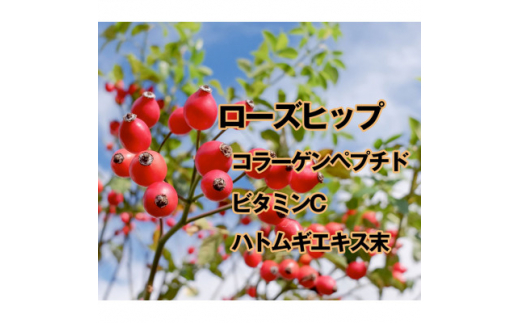 ローズヒップ

コラーゲンペプチド

ビタミンC

ハトムギエキス末